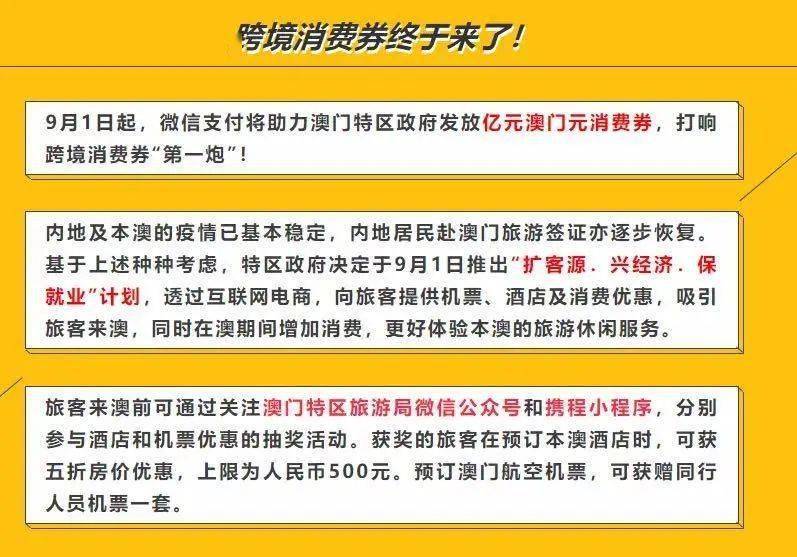 跨境消费券终于来了！

9月1日起，微信支付将助力澳门特区政府发放亿元澳门元消费券，打响跨境消费券“第一炮”！

内地及本澳的疫情已基本稳定，内地居民赴澳门旅游签证亦逐步恢复。基于上述种种考虑，特区政府决定于9月1日推出“扩客源．兴经济．保就业”计划，透过互联网电商，向旅客提供机票、酒店及消费优惠，吸引旅客来澳，同时在澳期间增加消费，更好体验本澳的旅游休闲服务。

旅客来澳前可通过关注澳门特区旅游局微信公众号和携程小程序，分别参与酒店和机票优惠的抽奖活动。获奖的旅客在预订本澳酒店时，可获五折房价优惠，上限为人民币500元。预订澳门航空机票，可获赠同行人员机票一套。